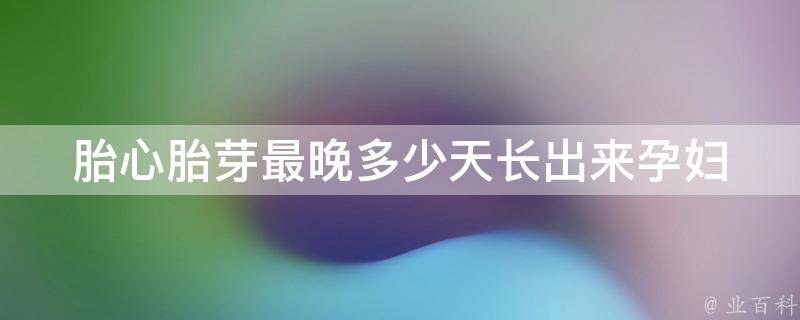 胎心胎芽最晚多少天长出来孕妇

@ 业百科